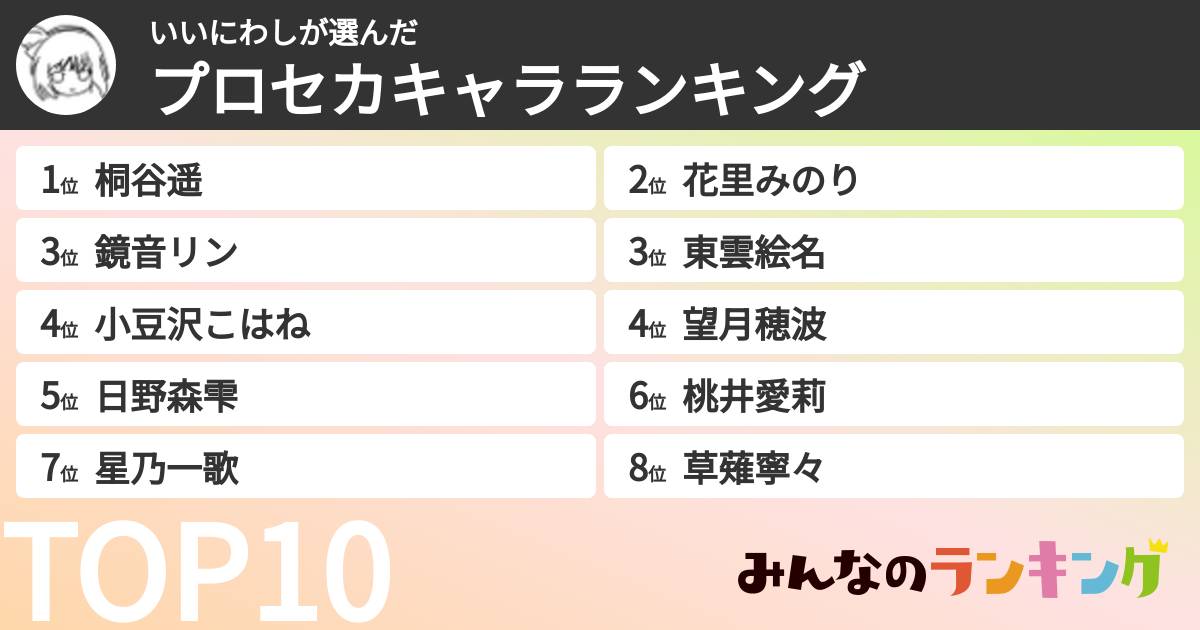 いいにわしが選んだ
プロセカキャラランキング

1位 桐谷遥
2位 花里みのり
3位 鏡音リン
3位 東雲絵名
4位 小豆沢こはね
4位 望月穂波
5位 日野森雫
6位 桃井愛莉
7位 星乃一歌
8位 草薙寧々

TOP10

みんなのランキング